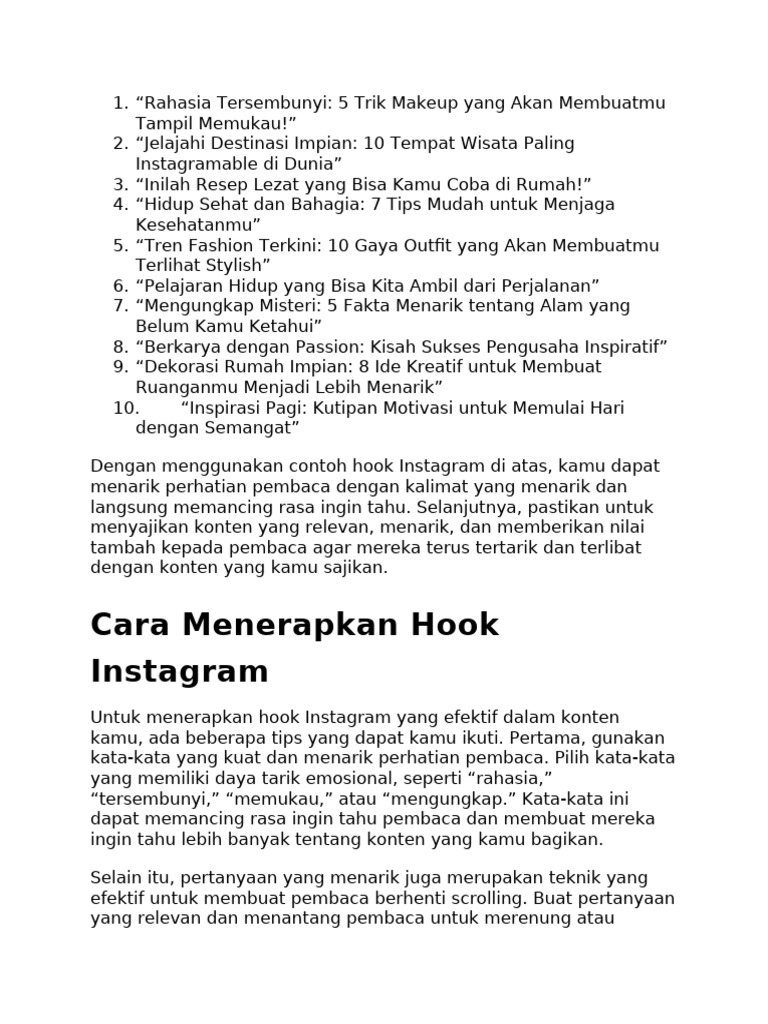 1. “Rahasia Tersembunyi: 5 Trik Makeup yang Akan Membuatmu Tampil Memukau!”
2. “Jelajahi Destinasi Impian: 10 Tempat Wisata Paling Instagramable di Dunia”
3. “Inilah Resep Lezat yang Bisa Kamu Coba di Rumah!”
4. “Hidup Sehat dan Bahagia: 7 Tips Mudah untuk Menjaga Kesehatanmu”
5. “Tren Fashion Terkini: 10 Gaya Outfit yang Akan Membuatmu Terlihat Stylish”
6. “Pelajaran Hidup yang Bisa Kita Ambil dari Perjalanan”
7. “Mengungkap Misteri: 5 Fakta Menarik tentang Alam yang Belum Kamu Ketahui”
8. “Berkarya dengan Passion: Kisah Sukses Pengusaha Inspiratif”
9. “Dekorasi Rumah Impian: 8 Ide Kreatif untuk Membuat Ruanganmu Menjadi Lebih Menarik”
10. “Inspirasi Pagi: Kutipan Motivasi untuk Memulai Hari dengan Semangat”

Dengan menggunakan contoh hook Instagram di atas, kamu dapat menarik perhatian pembaca dengan kalimat yang menarik dan langsung memancing rasa ingin tahu. Selanjutnya, pastikan untuk menyajikan konten yang relevan, menarik, dan memberikan nilai tambah kepada pembaca agar mereka terus tertarik dan terlibat dengan konten yang kamu sajikan.

Cara Menerapkan Hook Instagram

Untuk menerapkan hook Instagram yang efektif dalam konten kamu, ada beberapa tips yang dapat kamu ikuti. Pertama, gunakan kata-kata yang kuat dan menarik perhatian pembaca. Pilih kata-kata yang memiliki daya tarik emosional, seperti “rahasia,” “tersembunyi,” “memukau,” atau “mengungkap.” Kata-kata ini dapat memancing rasa ingin tahu pembaca dan membuat mereka ingin tahu lebih banyak tentang konten yang kamu bagikan.

Selain itu, pertanyaan yang menarik juga merupakan teknik yang efektif untuk membuat pembaca berhenti scrolling. Buat pertanyaan yang relevan dan menantang pembaca untuk merenung atau